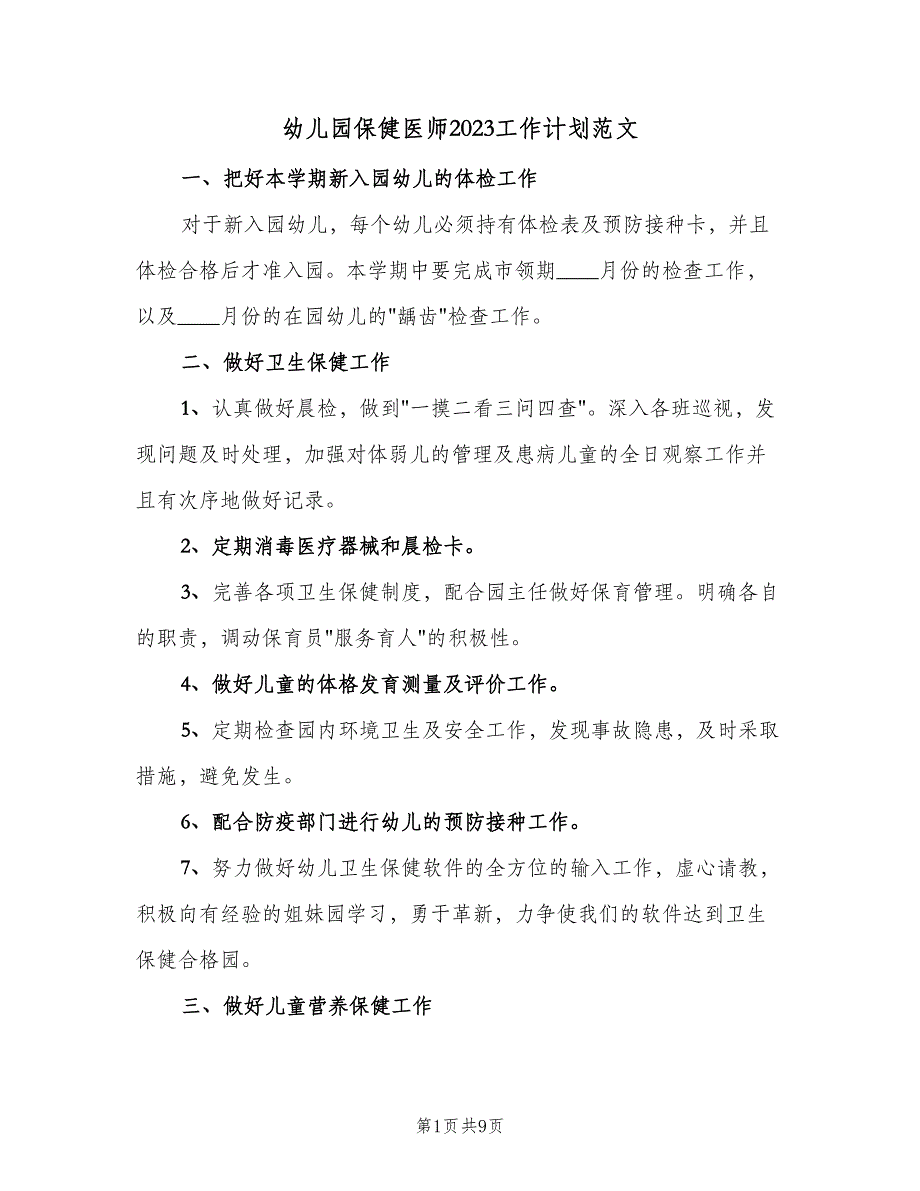 幼儿园保健医师2023工作计划范文

一、把好本学期新入园幼儿的体检工作

对于新入园幼儿，每个幼儿必须持有体检表及预防接种卡，并且体检合格后才准入园。本学期中要完成市领期____月份的检查工作，以及____月份的在园幼儿的"龋齿"检查工作。

二、做好卫生保健工作

1、认真做好晨检，做到"一摸二看三问四查"。深入各班巡视，发现问题及时处理，加强对体弱儿的管理及患病儿童的全日观察工作并且有次序地做好记录。

2、定期消毒医疗器械和晨检卡。

3、完善各项卫生保健制度，配合园主任做好保育管理。明确各自的职责，调动保育员"服务育人"的积极性。

4、做好儿童的体格发育测量及评价工作。

5、定期检查园内环境卫生及安全工作，发现事故隐患，及时采取措施，避免发生。

6、配合防疫部门进行幼儿的预防接种工作。

7、努力做好幼儿卫生保健软件的全方位的输入工作，虚心请教，积极向有经验的姐妹园学习，勇于革新，力争使我们的软件达到卫生保健合格园。

三、做好儿童营养保健工作

第1页 共9页